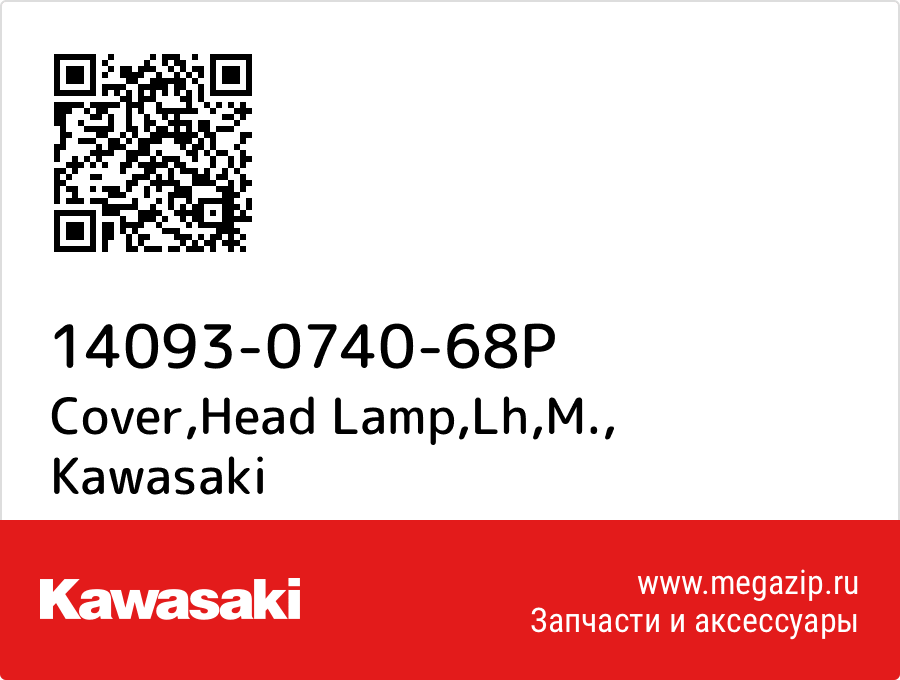 14093-0740-68P
Cover,Head Lamp,Lh,M.,
Kawasaki

Kawasaki

www.megazip.ru
Запчасти и аксессуары